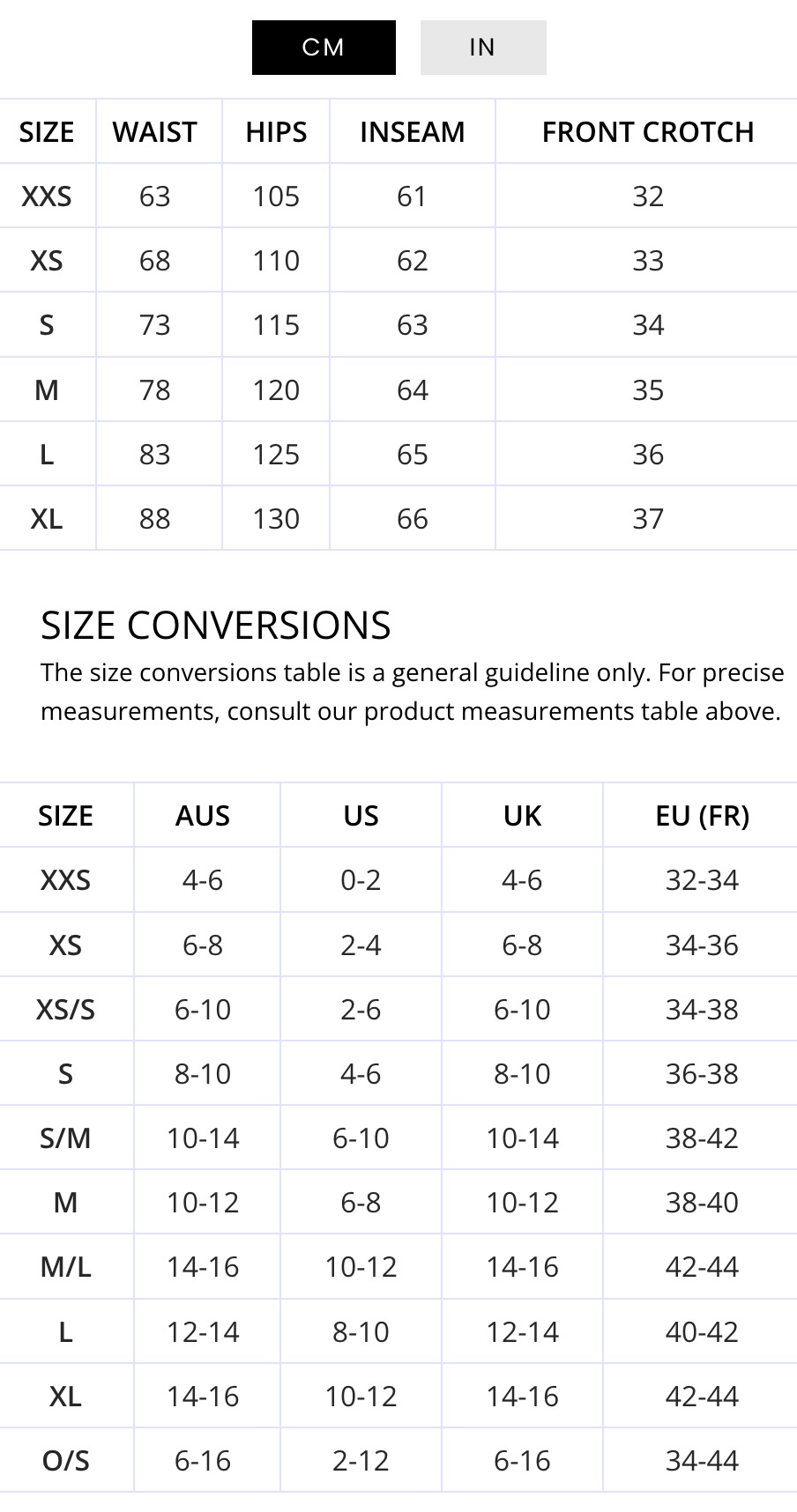 CM IN

| SIZE | WAIST | HIPS | INSEAM | FRONT CROTCH |
|---|---|---|---|---|
| XXS | 63 | 105 | 61 | 32 |
| XS | 68 | 110 | 62 | 33 |
| S | 73 | 115 | 63 | 34 |
| M | 78 | 120 | 64 | 35 |
| L | 83 | 125 | 65 | 36 |
| XL | 88 | 130 | 66 | 37 |

SIZE CONVERSIONS

The size conversions table is a general guideline only. For precise measurements, consult our product measurements table above.

| SIZE | AUS | US | UK | EU (FR) |
|---|---|---|---|---|
| XXS | 4-6 | 0-2 | 4-6 | 32-34 |
| XS | 6-8 | 2-4 | 6-8 | 34-36 |
| XS/S | 6-10 | 2-6 | 6-10 | 34-38 |
| S | 8-10 | 4-6 | 8-10 | 36-38 |
| S/M | 10-14 | 6-10 | 10-14 | 38-42 |
| M | 10-12 | 6-8 | 10-12 | 38-40 |
| M/L | 14-16 | 10-12 | 14-16 | 42-44 |
| L | 12-14 | 8-10 | 12-14 | 40-42 |
| XL | 14-16 | 10-12 | 14-16 | 42-44 |
| O/S | 6-16 | 2-12 | 6-16 | 34-44 |